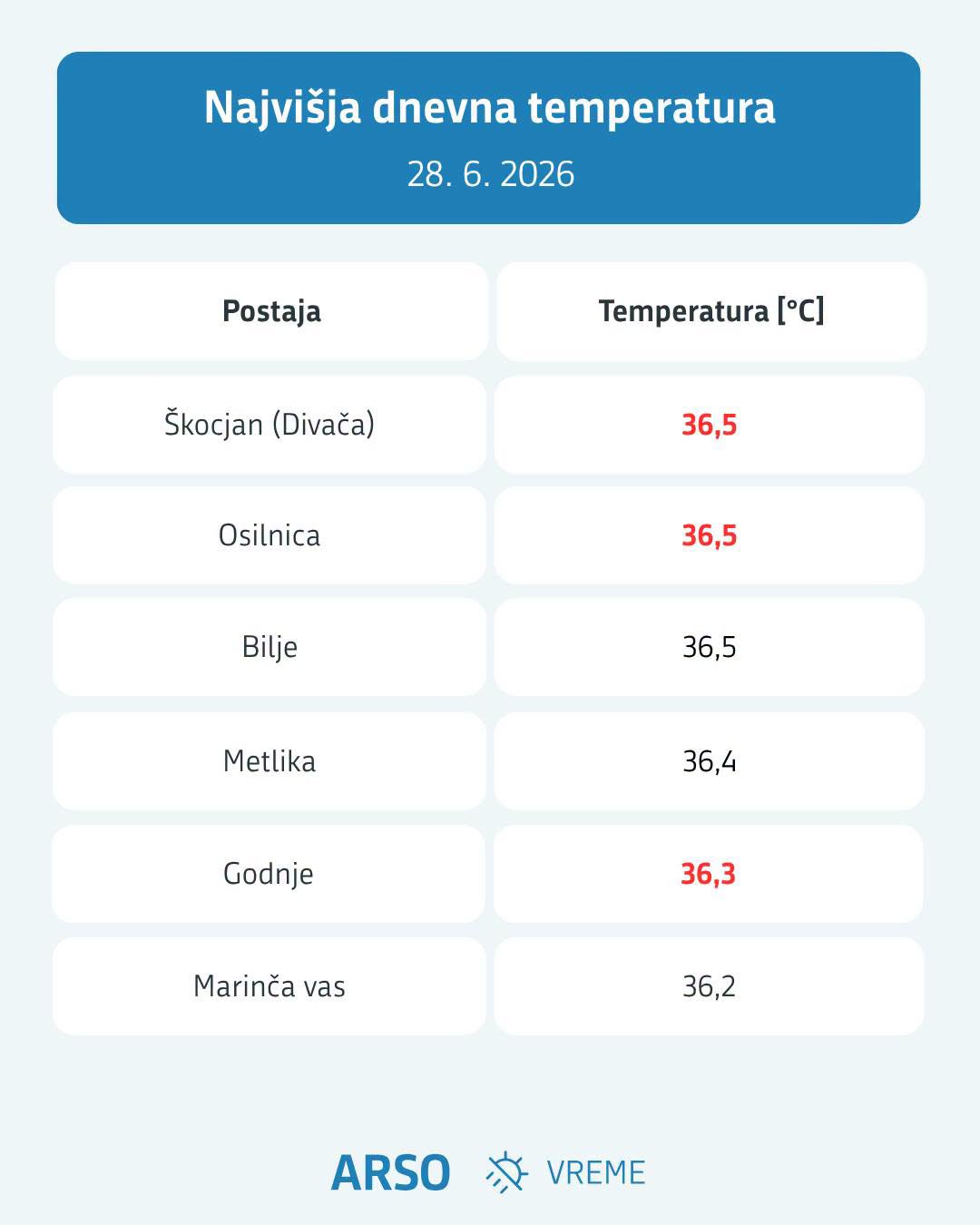 Najvišja dnevna temperatura
28. 6. 2026

| Postaja | Temperatura [°C] |
|---|---|
| Škocjan (Divača) | 36,5 |
| Osilnica | 36,5 |
| Bilje | 36,5 |
| Metlika | 36,4 |
| Godnje | 36,3 |
| Marinča vas | 36,2 |

ARSO VREME